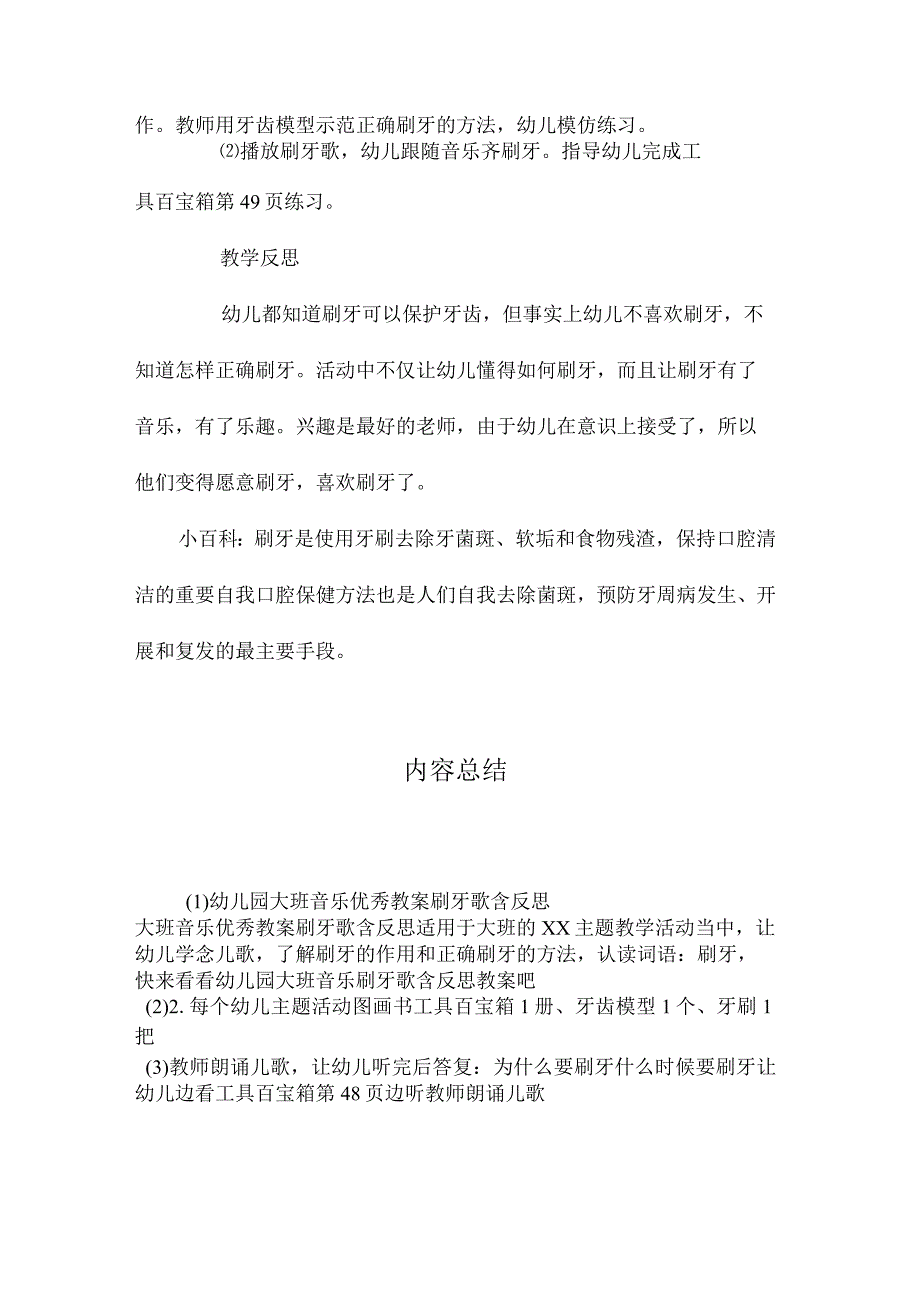 作。教师用牙齿模型示范正确刷牙的方法，幼儿模仿练习。

⑵播放刷牙歌，幼儿跟随音乐齐刷牙。指导幼儿完成工具百宝箱第49页练习。

教学反思

幼儿都知道刷牙可以保护牙齿，但事实上幼儿不喜欢刷牙，不知道怎样正确刷牙。活动中不仅让幼儿懂得如何刷牙，而且让刷牙有了音乐，有了乐趣。兴趣是最好的老师，由于幼儿在意识上接受了，所以他们变得愿意刷牙，喜欢刷牙了。

小百科：刷牙是使用牙刷去除牙菌斑、软垢和食物残渣，保持口腔清洁的重要自我口腔保健方法也是人们自我去除菌斑，预防牙周病发生、开展和复发的最主要手段。

内容总结

(1)幼儿园大班音乐优秀教案刷牙歌含反思
大班音乐优秀教案刷牙歌含反思适用于大班的XX主题教学活动当中，让幼儿学念儿歌，了解刷牙的作用和正确刷牙的方法，认读词语：刷牙，快来看看幼儿园大班音乐刷牙歌含反思教案吧
(2)2. 每个幼儿主题活动图画书工具百宝箱1册、牙齿模型1个、牙刷1把
(3)教师朗诵儿歌，让幼儿听完后答复：为什么要刷牙什么时候要刷牙让幼儿边看工具百宝箱第48页边听教师朗诵儿歌